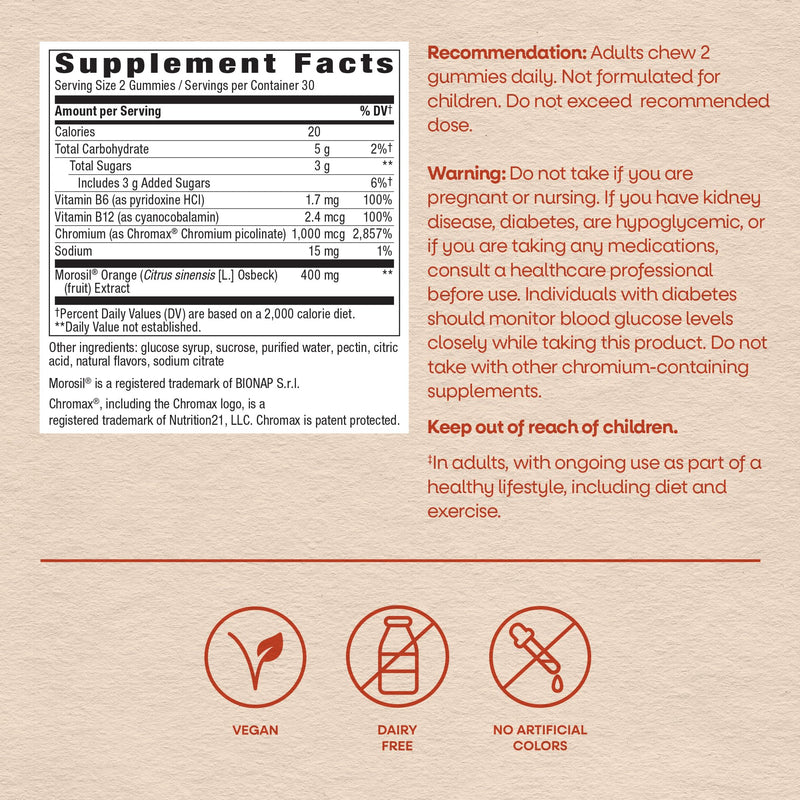 Supplement Facts
Serving Size 2 Gummies / Servings per Container 30

| Amount per Serving | | % DV† |
|---|---|---|
| Calories | 20 | |
| Total Carbohydrate | 5 g | 2%† |
| Total Sugars | 3 g | ** |
| Includes 3 g Added Sugars | | 6%† |
| Vitamin B6 (as pyridoxine HCl) | 1.7 mg | 100% |
| Vitamin B12 (as cyanocobalamin) | 2.4 mcg | 100% |
| Chromium (as Chromax® Chromium picolinate) | 1,000 mcg | 2,857% |
| Sodium | 15 mg | 1% |
| Morosil® Orange (Citrus sinensis [L.] Osbeck) (fruit) Extract | 400 mg | ** |

†Percent Daily Values (DV) are based on a 2,000 calorie diet.
**Daily Value not established.

Other ingredients: glucose syrup, sucrose, purified water, pectin, citric acid, natural flavors, sodium citrate

Morosil® is a registered trademark of BIONAP S.r.l.

Chromax®, including the Chromax logo, is a registered trademark of Nutrition21, LLC. Chromax is patent protected.

Recommendation: Adults chew 2 gummies daily. Not formulated for children. Do not exceed recommended dose.

Warning: Do not take if you are pregnant or nursing. If you have kidney disease, diabetes, are hypoglycemic, or if you are taking any medications, consult a healthcare professional before use. Individuals with diabetes should monitor blood glucose levels closely while taking this product. Do not take with other chromium-containing supplements.

Keep out of reach of children.

‡In adults, with ongoing use as part of a healthy lifestyle, including diet and exercise.

VEGAN

DAIRY FREE

NO ARTIFICIAL COLORS